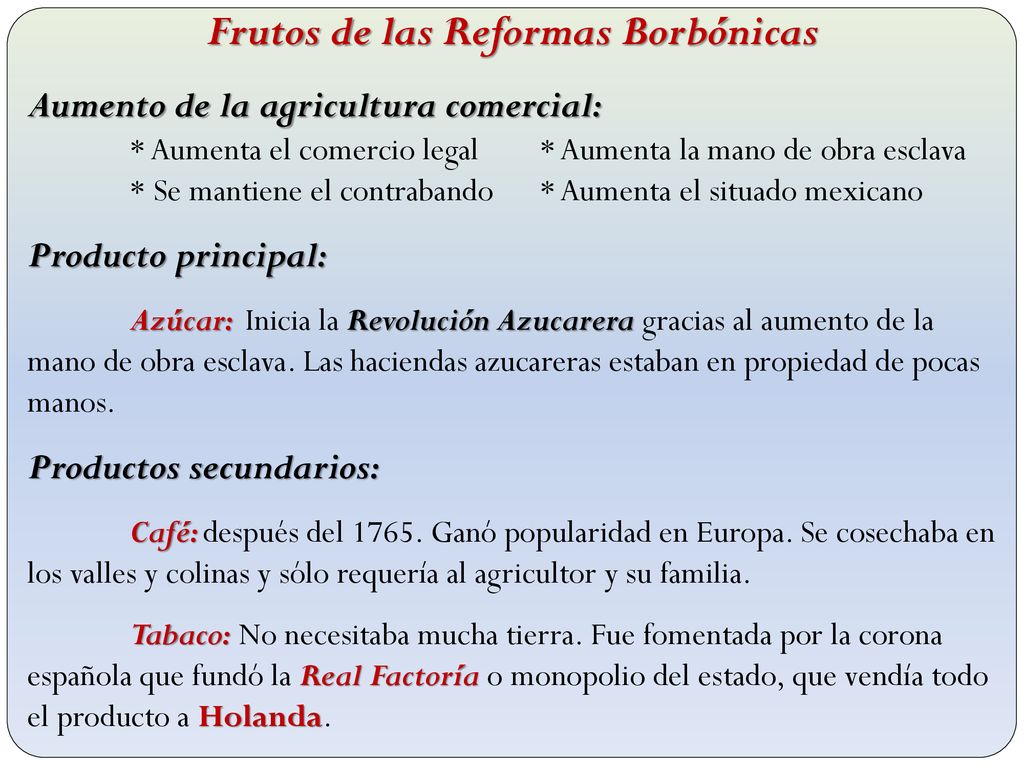 Frutos de las Reformas Borbónicas

Aumento de la agricultura comercial:

* Aumenta el comercio legal
* Se mantiene el contrabando

* Aumenta la mano de obra esclava
* Aumenta el situado mexicano

Producto principal:

Azúcar: Inicia la Revolución Azucarera gracias al aumento de la mano de obra esclava. Las haciendas azucareras estaban en propiedad de pocas manos.

Productos secundarios:

Café: después del 1765. Ganó popularidad en Europa. Se cosechaba en los valles y colinas y sólo requería al agricultor y su familia.

Tabaco: No necesitaba mucha tierra. Fue fomentada por la corona española que fundó la Real Factoría o monopolio del estado, que vendía todo el producto a Holanda.